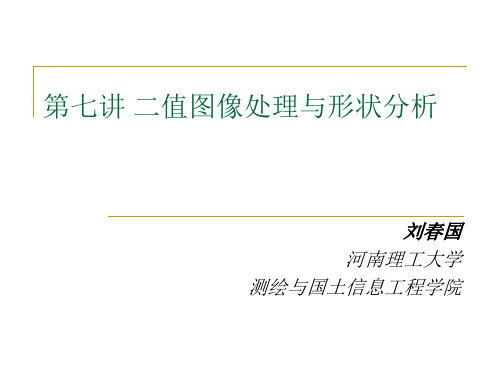 第七讲 二值图像处理与形状分析

刘春国
河南理工大学
测绘与国土信息工程学院